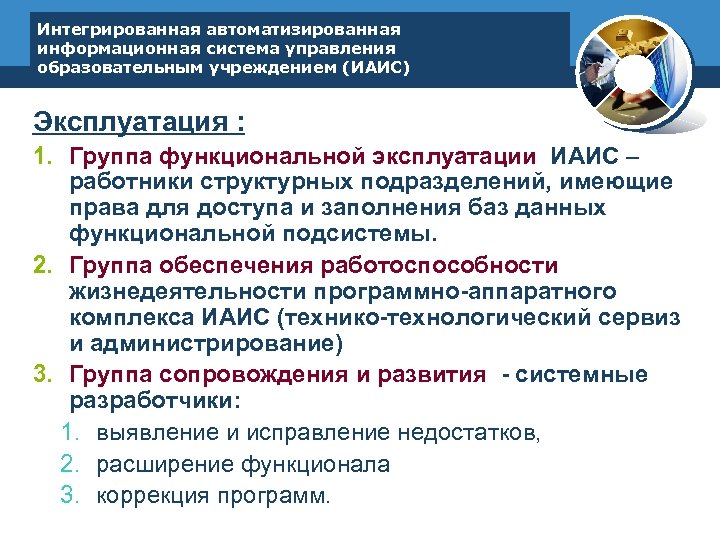 Интегрированная автоматизированная информационная система управления образовательным учреждением (ИАИС)

Эксплуатация :

1. Группа функциональной эксплуатации ИАИС – работники структурных подразделений, имеющие права для доступа и заполнения баз данных функциональной подсистемы.
2. Группа обеспечения работоспособности жизнедеятельности программно-аппаратного комплекса ИАИС (технико-технологический сервиз и администрирование)
3. Группа сопровождения и развития - системные разработчики:
   1. выявление и исправление недостатков,
   2. расширение функционала
   3. коррекция программ.